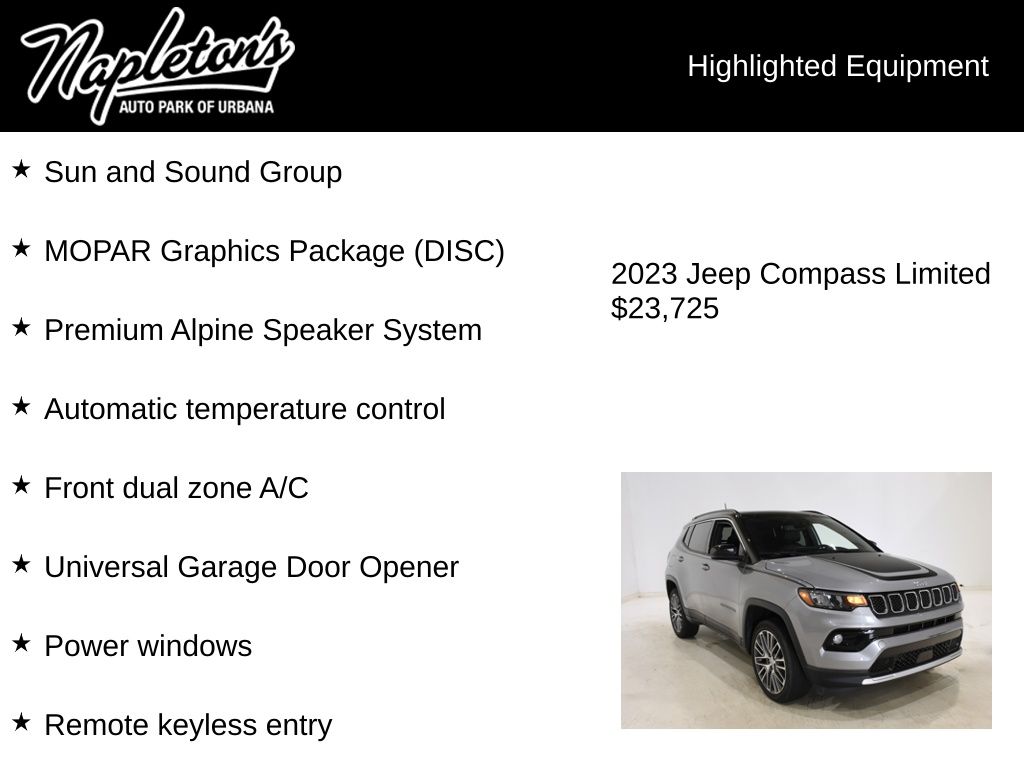 Napleton's
AUTO PARK OF URBANA

Highlighted Equipment

★ Sun and Sound Group

★ MOPAR Graphics Package (DISC)

★ Premium Alpine Speaker System

★ Automatic temperature control

★ Front dual zone A/C

★ Universal Garage Door Opener

★ Power windows

★ Remote keyless entry

2023 Jeep Compass Limited
$23,725